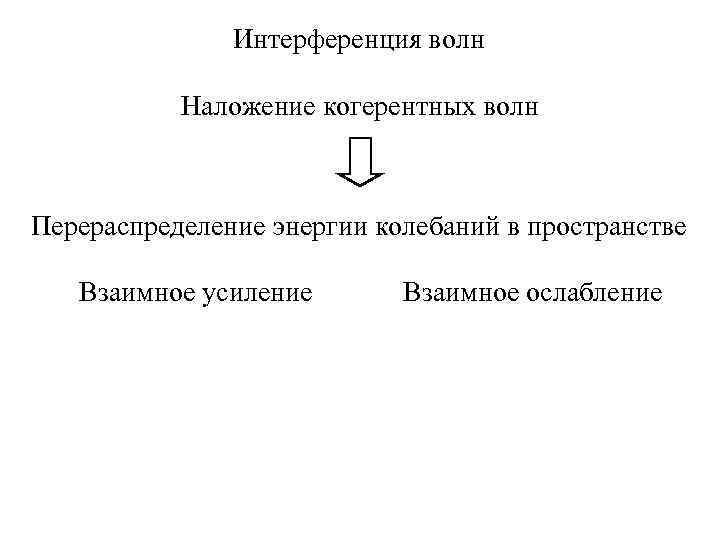 Интерференция волн

Наложение когерентных волн

Перераспределение энергии колебаний в пространстве

Взаимное усиление

Взаимное ослабление